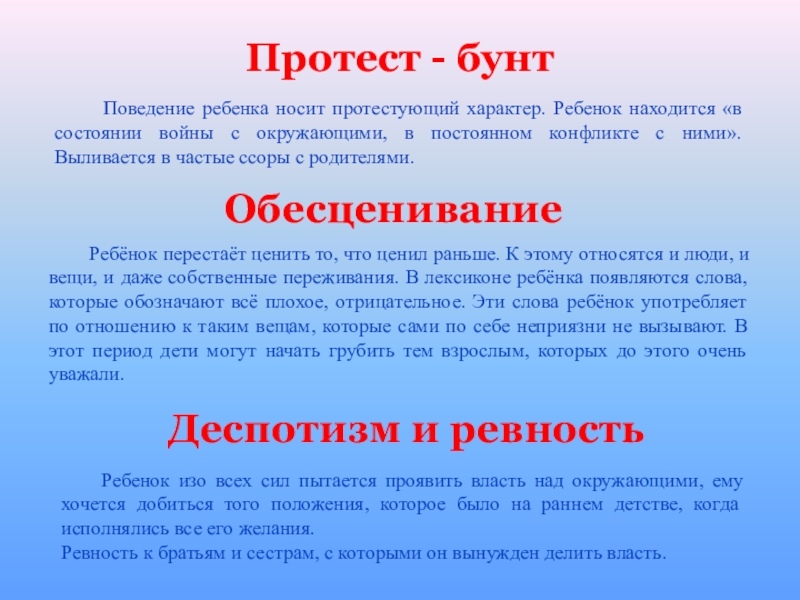 Протест - бунт

Поведение ребенка носит протестующий характер. Ребенок находится «в состоянии войны с окружающими, в постоянном конфликте с ними». Выливается в частые ссоры с родителями.

Обесценивание

Ребёнок перестаёт ценить то, что ценил раньше. К этому относятся и люди, и вещи, и даже собственные переживания. В лексиконе ребёнка появляются слова, которые обозначают всё плохое, отрицательное. Эти слова ребёнок употребляет по отношению к таким вещам, которые сами по себе неприязни не вызывают. В этот период дети могут начать грубить тем взрослым, которых до этого очень уважали.

Деспотизм и ревность

Ребенок изо всех сил пытается проявить власть над окружающими, ему хочется добиться того положения, которое было на раннем детстве, когда исполнялись все его желания.
Ревность к братьям и сестрам, с которыми он вынужден делить власть.